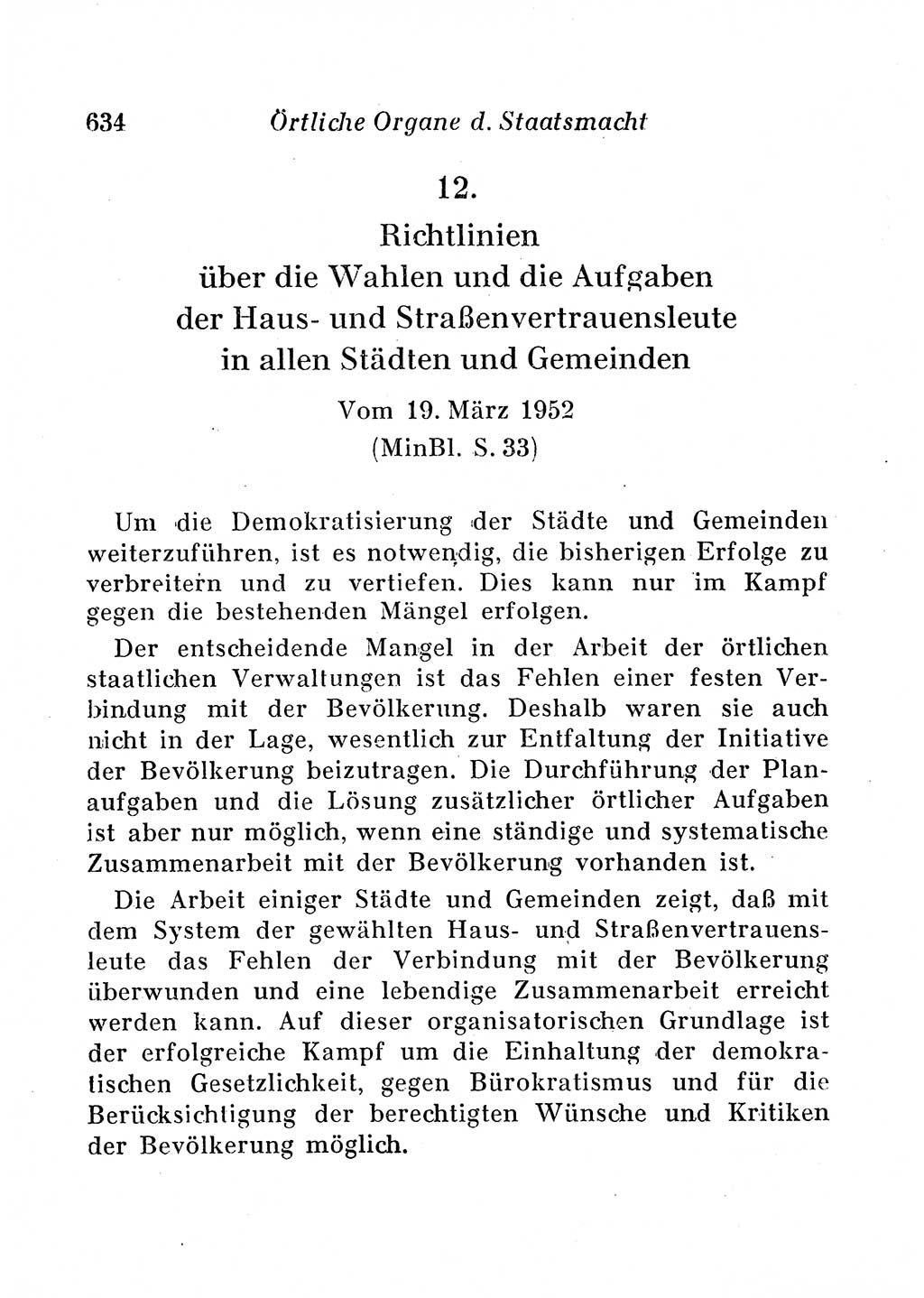 634 Örtliche Organe d. Staatsmacht

12.

Richtlinien über die Wahlen und die Aufgaben der Haus- und Straßenvertrauensleute in allen Städten und Gemeinden

Vom 19. März 1952 (MinBl. S. 33)

Um die Demokratisierung der Städte und Gemeinden weiterzuführen, ist es notwendig, die bisherigen Erfolge zu verbreitern und zu vertiefen. Dies kann nur im Kampf gegen die bestehenden Mängel erfolgen.

Der entscheidende Mangel in der Arbeit der örtlichen staatlichen Verwaltungen ist das Fehlen einer festen Verbindung mit der Bevölkerung. Deshalb waren sie auch nicht in der Lage, wesentlich zur Entfaltung der Initiative der Bevölkerung beizutragen. Die Durchführung der Planaufgaben und die Lösung zusätzlicher örtlicher Aufgaben ist aber nur möglich, wenn eine ständige und systematische Zusammenarbeit mit der Bevölkerung vorhanden ist.

Die Arbeit einiger Städte und Gemeinden zeigt, daß mit dem System der gewählten Haus- und Straßenvertrauensleute das Fehlen der Verbindung mit der Bevölkerung überwunden und eine lebendige Zusammenarbeit erreicht werden kann. Auf dieser organisatorischen Grundlage ist der erfolgreiche Kampf um die Einhaltung der demokratischen Gesetzlichkeit, gegen Bürokratismus und für die Berücksichtigung der berechtigten Wünsche und Kritiken der Bevölkerung möglich.